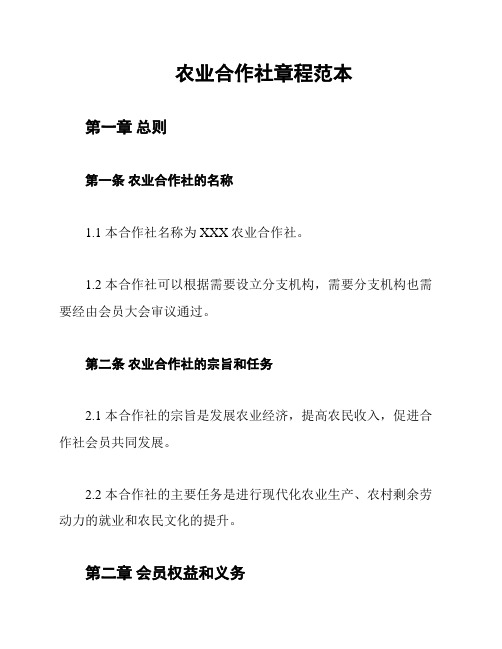 农业合作社章程范本

第一章 总则

第一条 农业合作社的名称

1.1 本合作社名称为 XXX 农业合作社。

1.2 本合作社可以根据需要设立分支机构，需要分支机构也需要经由会员大会审议通过。

第二条 农业合作社的宗旨和任务

2.1 本合作社的宗旨是发展农业经济，提高农民收入，促进合作社会员共同发展。

2.2 本合作社的主要任务是进行现代化农业生产、农村剩余劳动力的就业和农民文化的提升。

第二章 会员权益和义务